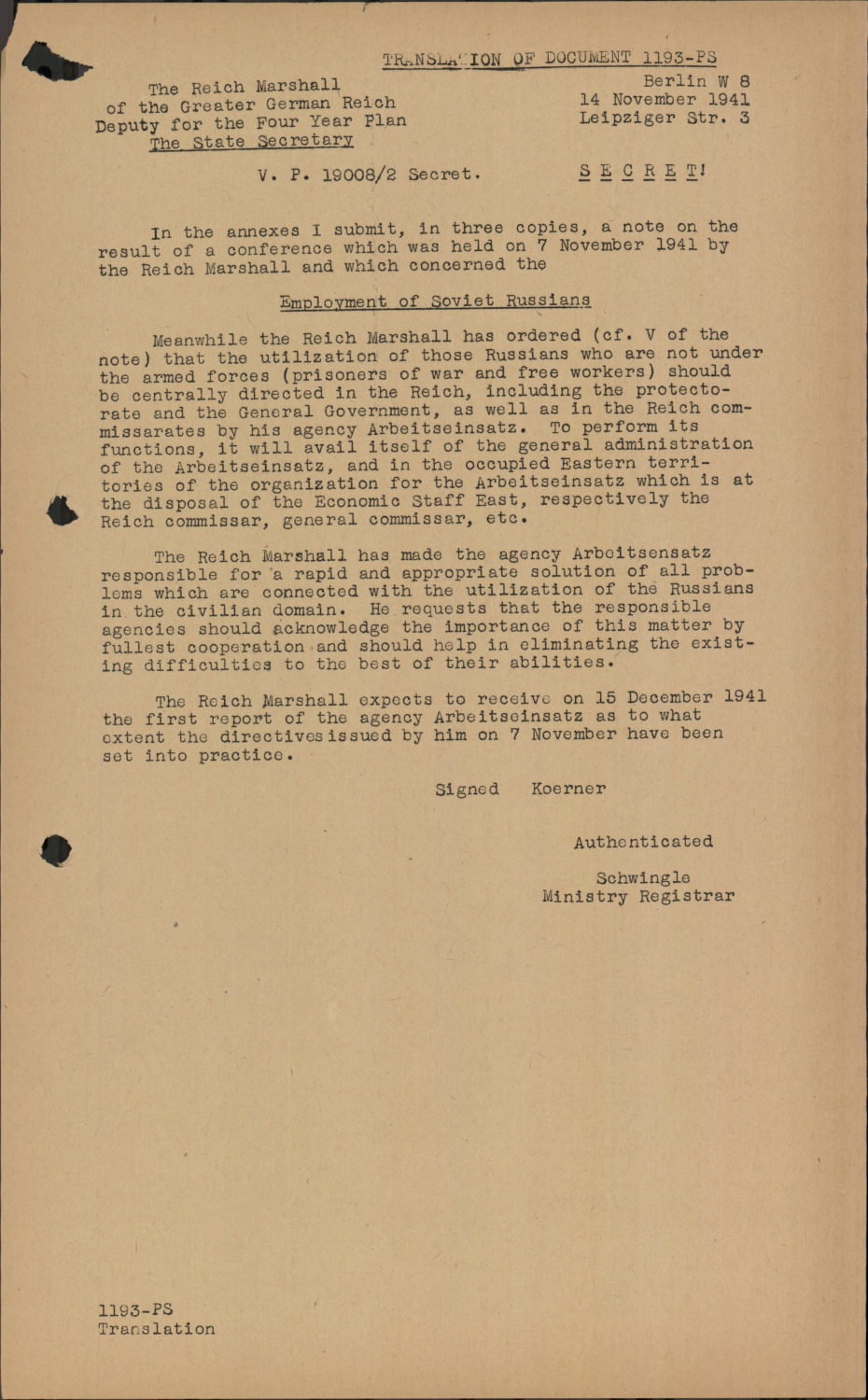 TRANSLATION OF DOCUMENT 1193-PS

The Reich Marshall
of the Greater German Reich
Deputy for the Four Year Plan
The State Secretary

Berlin W 8
14 November 1941
Leipziger Str. 3

V. P. 19008/2 Secret.

S E C R E T!

In the annexes I submit, in three copies, a note on the result of a conference which was held on 7 November 1941 by the Reich Marshall and which concerned the

Employment of Soviet Russians

Meanwhile the Reich Marshall has ordered (cf. V of the note) that the utilization of those Russians who are not under the armed forces (prisoners of war and free workers) should be centrally directed in the Reich, including the protectorate and the General Government, as well as in the Reich commissarates by his agency Arbeitseinsatz. To perform its functions, it will avail itself of the general administration of the Arbeitseinsatz, and in the occupied Eastern territories of the organization for the Arbeitseinsatz which is at the disposal of the Economic Staff East, respectively the Reich commissar, general commissar, etc.

The Reich Marshall has made the agency Arbeitsensatz responsible for a rapid and appropriate solution of all problems which are connected with the utilization of the Russians in the civilian domain. He requests that the responsible agencies should acknowledge the importance of this matter by fullest cooperation and should help in eliminating the existing difficulties to the best of their abilities.

The Reich Marshall expects to receive on 15 December 1941 the first report of the agency Arbeitseinsatz as to what extent the directives issued by him on 7 November have been set into practice.

Signed Koerner

Authenticated

Schwingle
Ministry Registrar

1193-PS
Translation